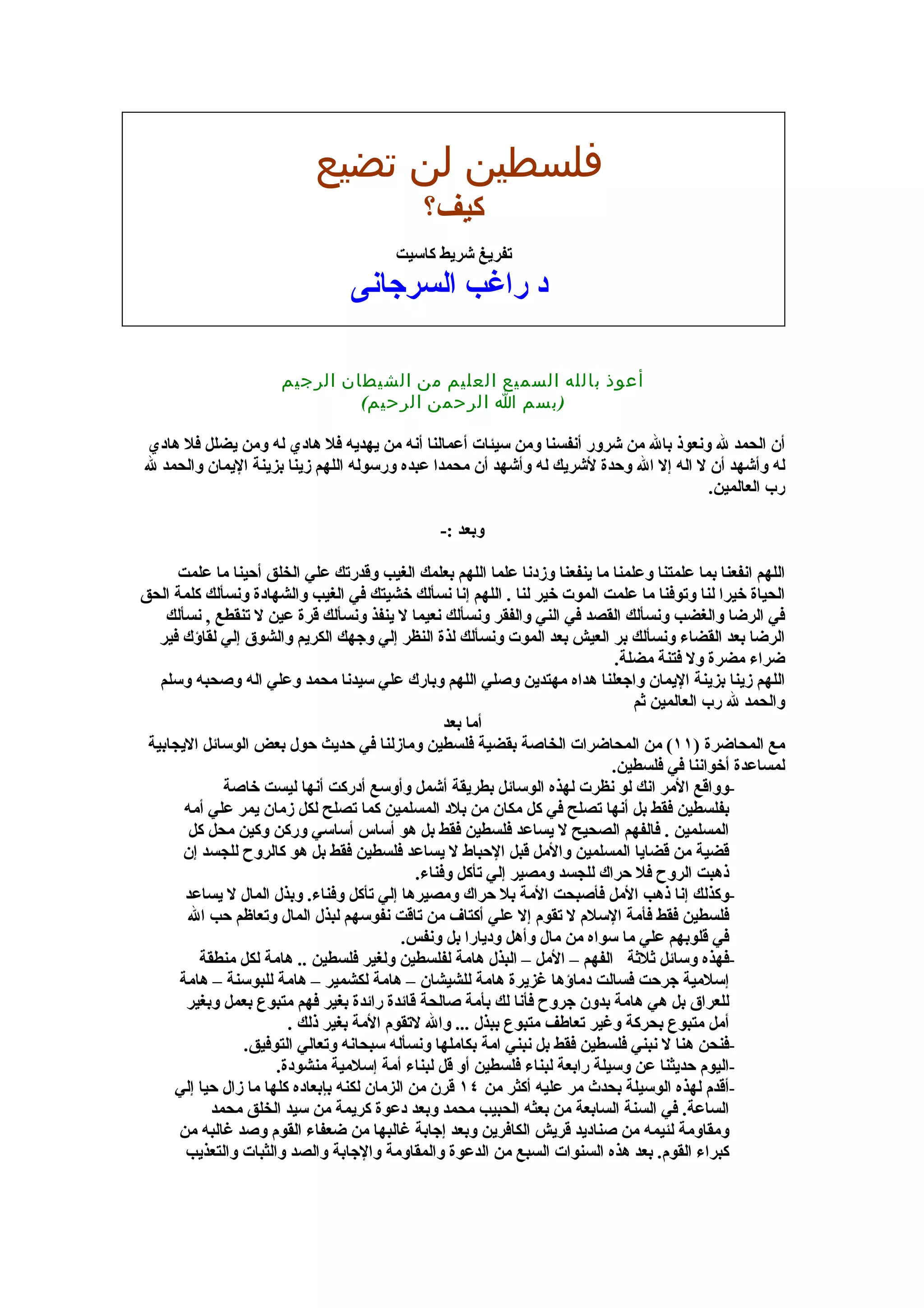 فلسطين لن تضيع
كيف؟

تفريغ شريط كاسيت
د راغب السرجانى

أعوذ بالله السميع العليم من الشيطان الرجيم
(بسم الله الرحمن الرحيم)

أن الحمد لله ونعوذ بالله من شرور أنفسنا ومن سيئات أعمالنا أنه من يهديه فلا هادي له ومن يضلل فلا هادي له وأشهد أن لا اله إلا الله وحدة لأشريك له وأشهد أن محمدا عبده ورسوله اللهم زينا بزينة الإيمان والحمد لله رب العالمين.

وبعد :-

اللهم انفعنا بما علمتنا وعلمنا ما ينفعنا وزدنا علما اللهم بعلمك الغيب وقدرتك علي الخلق أحينا ما علمت الحياة خيرا لنا وتوفنا ما علمت الموت خير لنا . اللهم إنا نسألك خشيتك في الغيب والشهادة ونسألك كلمة الحق في الرضا والغضب ونسألك القصد في الني والفقر ونسألك نعيما لا ينفذ ونسألك قرة عين لا تنقطع , نسألك الرضا بعد القضاء ونسألك بر العيش بعد الموت ونسألك لذة النظر إلي وجهك الكريم والشوق إلي لقاؤك فير ضراء مضرة ولا فتنة مضلة.
اللهم زينا بزينة الإيمان واجعلنا هداه مهتدين وصلي اللهم وبارك علي سيدنا محمد وعلي اله وصحبه وسلم والحمد لله رب العالمين ثم
أما بعد
مع المحاضرة (١١) من المحاضرات الخاصة بقضية فلسطين ومازلنا في حديث حول بعض الوسائل الايجابية لمساعدة أخواننا في فلسطين.
-وواقع الأمر انك لو نظرت لهذه الوسائل بطريقة أشمل وأوسع أدركت أنها ليست خاصة بفلسطين فقط بل أنها تصلح في كل مكان من بلاد المسلمين كما تصلح لكل زمان يمر علي أمه المسلمين . فالفهم الصحيح لا يساعد فلسطين فقط بل هو أساس أساسي وركن وكين محل كل قضية من قضايا المسلمين والأمل قبل الإحباط لا يساعد فلسطين فقط بل هو كالروح للجسد إن ذهبت الروح فلا حراك للجسد ومصير إلي تأكل وفناء.
-وكذلك إنا ذهب الأمل فأصبحت الأمة بلا حراك ومصيرها إلي تأكل وفناء. وبذل المال لا يساعد فلسطين فقط فأمة الإسلام لا تقوم إلا علي أكتاف من تاقت نفوسهم لبذل المال وتعاظم حب الله في قلوبهم علي ما سواه من مال وأهل وديارا بل ونفس.
-فهذه وسائل ثلاثة الفهم – الأمل – البذل هامة لفلسطين ولغير فلسطين .. هامة لكل منطقة إسلامية جرحت فسالت دماؤها غزيرة هامة للشيشان – هامة لكشمير – هامة للبوسنة – هامة للعراق بل هي هامة بدون جروح فأنا لك بأمة صالحة قائدة رائدة بغير فهم متبوع بعمل وبغير أمل متبوع بحركة وغير تعاطف متبوع ببذل ... والله لاتقوم الأمة بغير ذلك .
-فنحن هنا لا نبني فلسطين فقط بل نبني امة بكاملها ونسأله سبحانه وتعالي التوفيق.
-اليوم حديثنا عن وسيلة رابعة لبناء فلسطين أو قل لبناء أمة إسلامية منشودة.
-أقدم لهذه الوسيلة بحدث مر عليه أكثر من ١٤ قرن من الزمان لكنه بإبعاده كلها ما زال حيا إلي الساعة. في السنة السابعة من بعثه الحبيب محمد وبعد دعوة كريمة من سيد الخلق محمد ومقاومة لئيمه من صناديد قريش الكافرين وبعد إجابة غالبها من ضعفاء القوم وصد غالبه من كبراء القوم. بعد هذه السنوات السبع من الدعوة والمقاومة والإجابة والصد والثبات والتعذيب